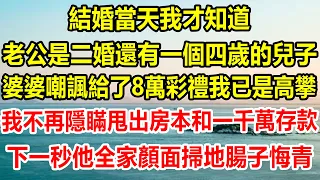 結婚當天我才知道
老公是二婚還有一個四歲的兒子
婆婆嘲諷給了8萬彩禮我已是高攀
我不再隱瞞甩出房本和一千萬存款
下一秒他全家顏面掃地腸子悔青